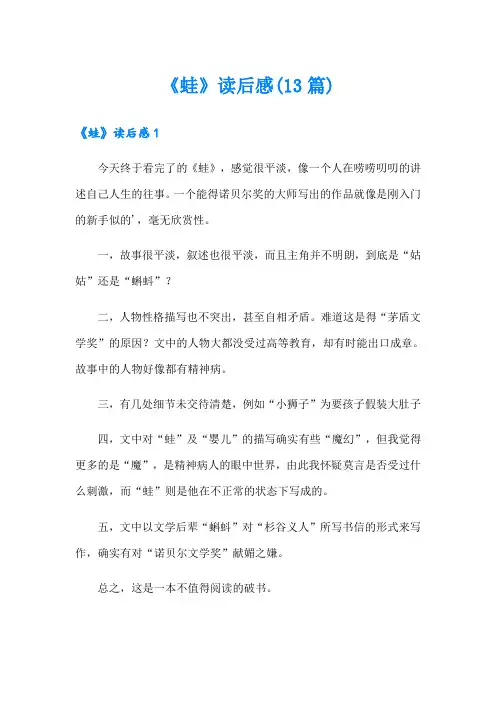 《蛙》读后感(13篇)

《蛙》读后感1

今天终于看完了的《蛙》，感觉很平淡，像一个人在唠唠叨叨的讲述自己人生的往事。一个能得诺贝尔奖的大师写出的作品就像是刚入门的新手似的'，毫无欣赏性。

一，故事很平淡，叙述也很平淡，而且主角并不明朗，到底是“姑姑”还是“蝌蚪”？

二，人物性格描写也不突出，甚至自相矛盾。难道这是得“茅盾文学奖”的原因？文中的人物大都没受过高等教育，却有时能出口成章。故事中的人物好像都有精神病。

三，有几处细节未交待清楚，例如“小狮子”为要孩子假装大肚子

四，文中对“蛙”及“婴儿”的描写确实有些“魔幻”，但我觉得更多的是“魔”，是精神病人的眼中世界，由此我怀疑莫言是否受过什么刺激，而“蛙”则是他在不正常的状态下写成的。

五，文中以文学后辈“蝌蚪”对“杉谷义人”所写书信的形式来写作，确实有对“诺贝尔文学奖”献媚之嫌。

总之，这是一本不值得阅读的破书。